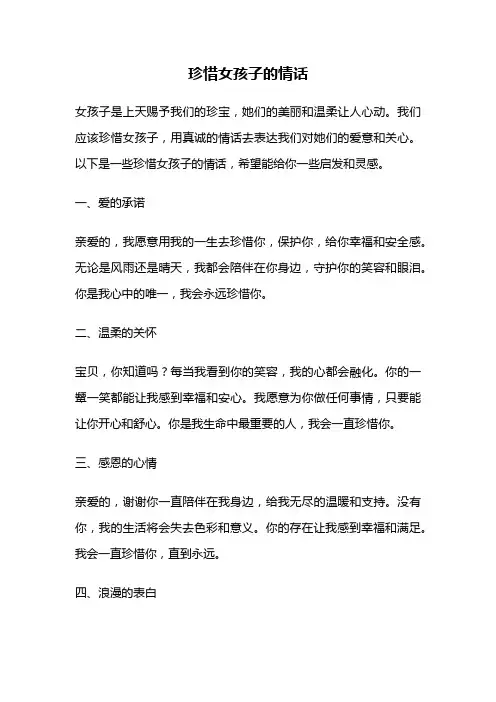 珍惜女孩子的情话

女孩子是上天赐予我们的珍宝，她们的美丽和温柔让人心动。我们应该珍惜女孩子，用真诚的情话去表达我们对她们的爱意和关心。以下是一些珍惜女孩子的情话，希望能给你一些启发和灵感。

一、爱的承诺

亲爱的，我愿意用我的一生去珍惜你，保护你，给你幸福和安全感。无论是风雨还是晴天，我都会陪伴在你身边，守护你的笑容和眼泪。你是我心中的唯一，我会永远珍惜你。

二、温柔的关怀

宝贝，你知道吗？每当我看到你的笑容，我的心都会融化。你的一颦一笑都能让我感到幸福和安心。我愿意为你做任何事情，只要能让你开心和舒心。你是我生命中最重要的人，我会一直珍惜你。

三、感恩的心情

亲爱的，谢谢你一直陪伴在我身边，给我无尽的温暖和支持。没有你，我的生活将会失去色彩和意义。你的存在让我感到幸福和满足。我会一直珍惜你，直到永远。

四、浪漫的表白